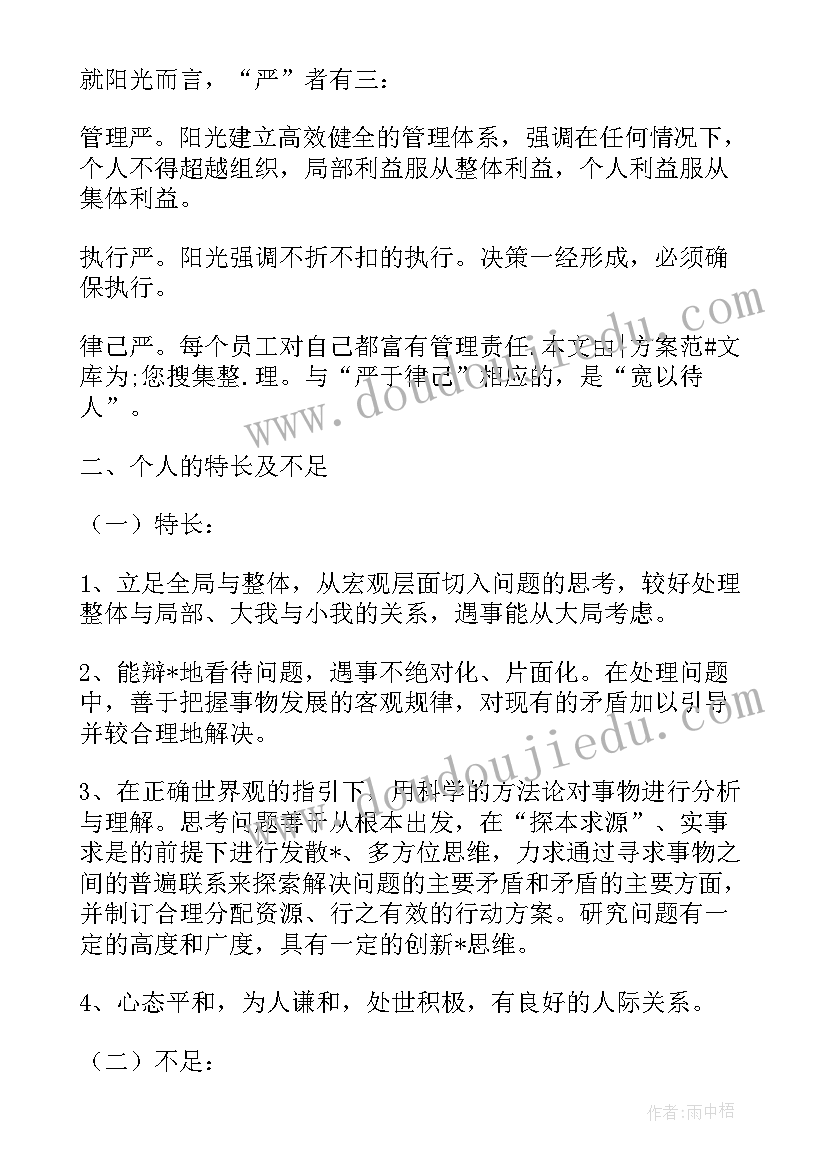 就阳光而言，“严”者有三：

管理严。阳光建立高效健全的管理体系，强调在任何情况下，个人不得超越组织，局部利益服从整体利益，个人利益服从集体利益。

执行严。阳光强调不折不扣的执行。决策一经形成，必须确保执行。

律己严。每个员工对自己都富有管理责任.本文由|方案范#文库为;您搜集整.理。与“严于律己”相应的，是“宽以待人”。

二、个人的特长及不足

（一）特长：

1、立足全局与整体，从宏观层面切入问题的思考，较好处理整体与局部、大我与小我的关系，遇事能从大局考虑。

2、能辩*地看待问题，遇事不绝对化、片面化。在处理问题中，善于把握事物发展的客观规律，对现有的矛盾加以引导并较合理地解决。

3、在正确世界观的指引下，用科学的方法论对事物进行分析与理解。思考问题善于从根本出发，在“探本求源”、实事求是的前提下进行发散*、多方位思维，力求通过寻求事物之间的普遍联系来探索解决问题的主要矛盾和矛盾的主要方面，并制订合理分配资源、行之有效的行动方案。研究问题有一定的高度和广度，具有一定的创新*思维。

4、心态平和，为人谦和，处世积极，有良好的人际关系。

（二）不足：

www.doudoujiedu.com

www.doudoujiedu.com

作者：雨中梧